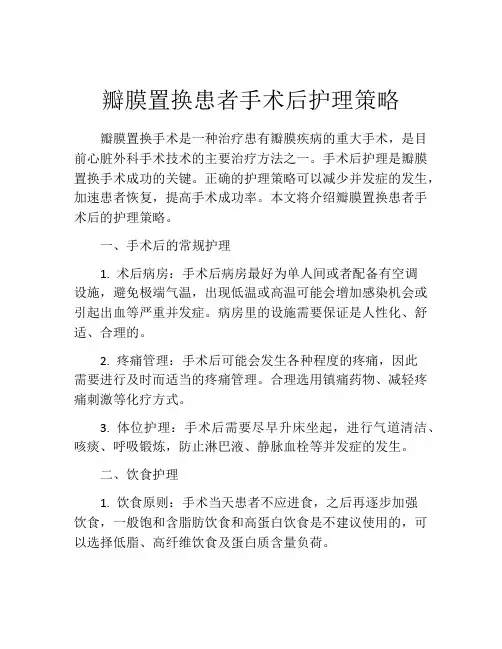 瓣膜置换患者手术后护理策略

瓣膜置换手术是一种治疗患有瓣膜疾病的重大手术，是目前心脏外科手术技术的主要治疗方法之一。手术后护理是瓣膜置换手术成功的关键。正确的护理策略可以减少并发症的发生，加速患者恢复，提高手术成功率。本文将介绍瓣膜置换患者手术后的护理策略。

一、手术后的常规护理

1. 术后病房：手术后病房最好为单人间或者配备有空调设施，避免极端气温，出现低温或高温可能会增加感染机会或引起出血等严重并发症。病房里的设施需要保证是人性化、舒适、合理的。

2. 疼痛管理：手术后可能会发生各种程度的疼痛，因此需要进行及时而适当的疼痛管理。合理选用镇痛药物、减轻疼痛刺激等化疗方式。

3. 体位护理：手术后需要尽早升床坐起，进行气道清洁、咳痰、呼吸锻炼，防止淋巴液、静脉血栓等并发症的发生。

二、饮食护理

1. 饮食原则：手术当天患者不应进食，之后再逐步加强饮食，一般饱和含脂肪饮食和高蛋白饮食是不建议使用的，可以选择低脂、高纤维饮食及蛋白质含量负荷。